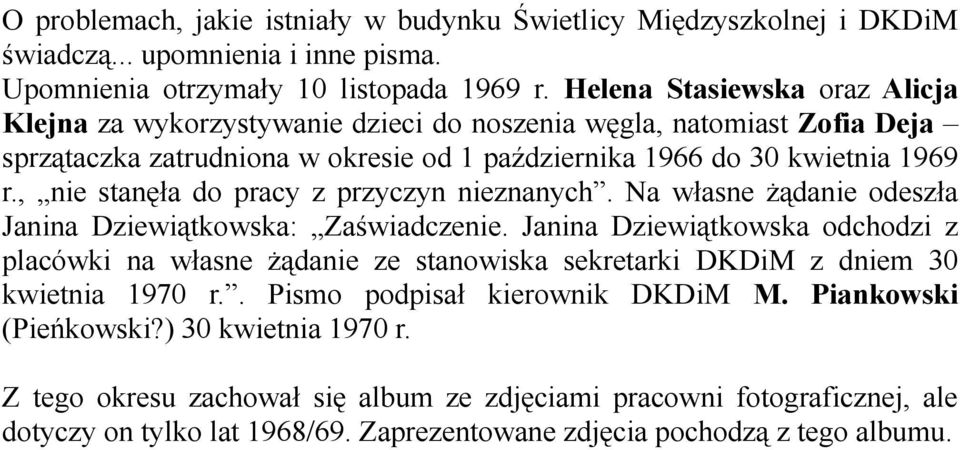 O problemach, jakie istniały w budynku Świetlicy Międzyszkolnej i DKDiM świadczą... upomnienia i inne pisma.
Upomnienia otrzymały 10 listopada 1969 r. Helena Stasiewska oraz Alicja Klejna za wykorzystywanie dzieci do noszenia węgla, natomiast Zofia Deja – sprzątaczka zatrudniona w okresie od 1 października 1966 do 30 kwietnia 1969 r., „nie stanęła do pracy z przyczyn nieznanych”. Na własne żądanie odeszła Janina Dziewiątkowska: „Zaświadczenie. Janina Dziewiątkowska odchodzi z placówki na własne żądanie ze stanowiska sekretarki DKDiM z dniem 30 kwietnia 1970 r.”. Pismo podpisał kierownik DKDiM M. Piankowski (Pieńkowski?) 30 kwietnia 1970 r.

Z tego okresu zachował się album ze zdjęciami pracowni fotograficznej, ale dotyczy on tylko lat 1968/69. Zaprezentowane zdjęcia pochodzą z tego albumu.